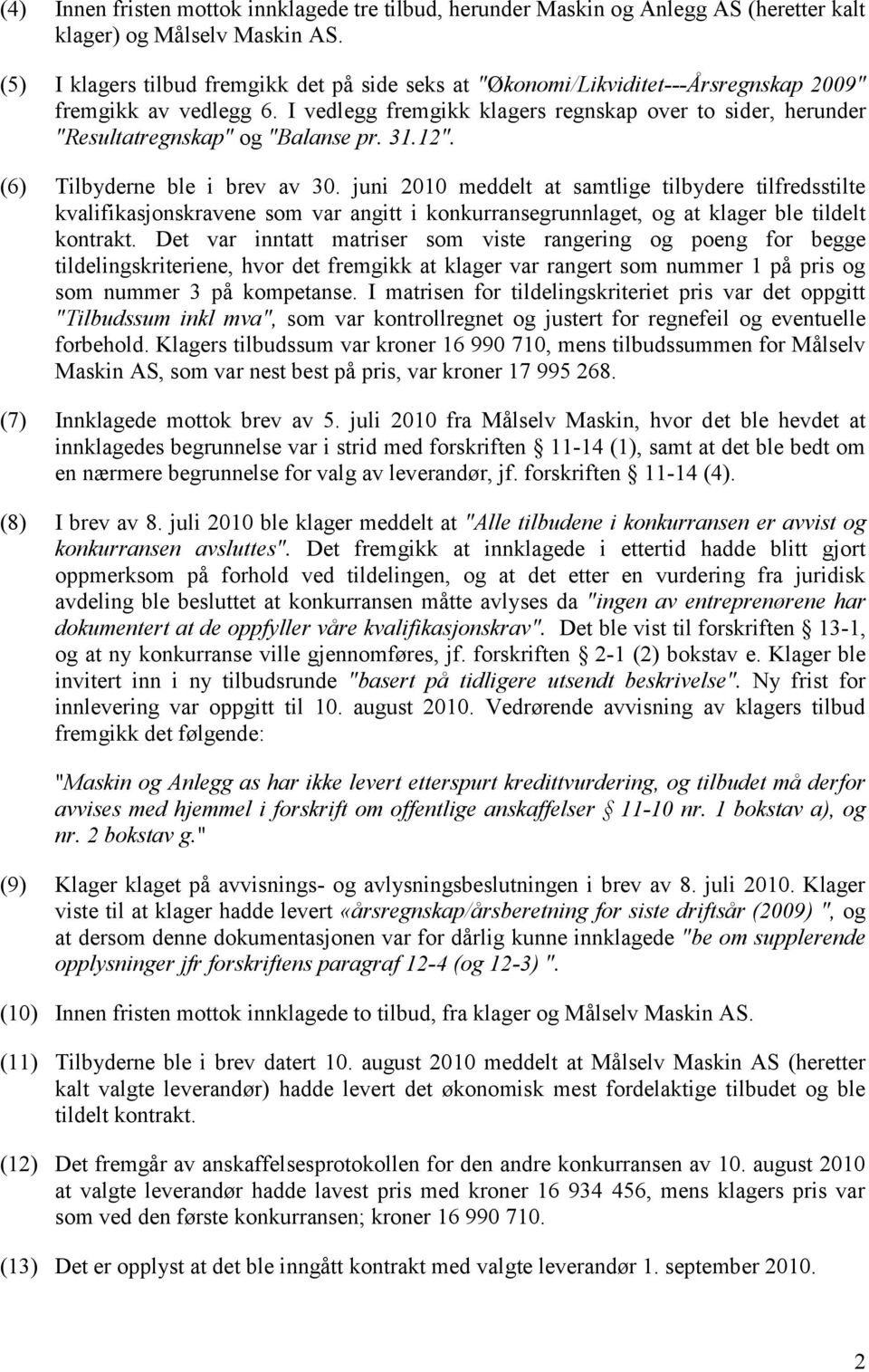 (4) Innen fristen mottok innklagede tre tilbud, herunder Maskin og Anlegg AS (heretter kalt klager) og Målselv Maskin AS.

(5) I klagers tilbud fremgikk det på side seks at "Økonomi/Likviditet---Årsregnskap 2009" fremgikk av vedlegg 6. I vedlegg fremgikk klagers regnskap over to sider, herunder "Resultatregnskap" og "Balanse pr. 31.12".

(6) Tilbyderne ble i brev av 30. juni 2010 meddelt at samtlige tilbydere tilfredsstilte kvalifikasjonskravene som var angitt i konkurransegrunnlaget, og at klager ble tildelt kontrakt. Det var inntatt matriser som viste rangering og poeng for begge tildelingskriteriene, hvor det fremgikk at klager var rangert som nummer 1 på pris og som nummer 3 på kompetanse. I matrisen for tildelingskriteriet pris var det oppgitt "Tilbudssum inkl mva", som var kontrollregnet og justert for regnefeil og eventuelle forbehold. Klagers tilbudssum var kroner 16 990 710, mens tilbudssummen for Målselv Maskin AS, som var nest best på pris, var kroner 17 995 268.

(7) Innklagede mottok brev av 5. juli 2010 fra Målselv Maskin, hvor det ble hevdet at innklagedes begrunnelse var i strid med forskriften § 11-14 (1), samt at det ble bedt om en nærmere begrunnelse for valg av leverandør, jf. forskriften § 11-14 (4).

(8) I brev av 8. juli 2010 ble klager meddelt at "Alle tilbudene i konkurransen er avvist og konkurransen avsluttes". Det fremgikk at innklagede i ettertid hadde blitt gjort oppmerksom på forhold ved tildelingen, og at det etter en vurdering fra juridisk avdeling ble besluttet at konkurransen måtte avlyses da "ingen av entreprenørene har dokumentert at de oppfyller våre kvalifikasjonskrav". Det ble vist til forskriften § 13-1, og at ny konkurranse ville gjennomføres, jf. forskriften § 2-1 (2) bokstav e. Klager ble invitert inn i ny tilbudsrunde "basert på tidligere utsendt beskrivelse". Ny frist for innlevering var oppgitt til 10. august 2010. Vedrørende avvisning av klagers tilbud fremgikk det følgende:

"Maskin og Anlegg as har ikke levert etterspurt kredittvurdering, og tilbudet må derfor avvises med hjemmel i forskrift om offentlige anskaffelser § 11-10 nr. 1 bokstav a), og nr. 2 bokstav g."

(9) Klager klaget på avvisnings- og avlysningsbeslutningen i brev av 8. juli 2010. Klager viste til at klager hadde levert «årsregnskap/årsberetning for siste driftsår (2009) ", og at dersom denne dokumentasjonen var for dårlig kunne innklagede "be om supplerende opplysninger jfr forskriftens paragraf 12-4 (og 12-3) ".

(10) Innen fristen mottok innklagede to tilbud, fra klager og Målselv Maskin AS.

(11) Tilbyderne ble i brev datert 10. august 2010 meddelt at Målselv Maskin AS (heretter kalt valgte leverandør) hadde levert det økonomisk mest fordelaktige tilbudet og ble tildelt kontrakt.

(12) Det fremgår av anskaffelsesprotokollen for den andre konkurransen av 10. august 2010 at valgte leverandør hadde lavest pris med kroner 16 934 456, mens klagers pris var som ved den første konkurransen; kroner 16 990 710.

(13) Det er opplyst at det ble inngått kontrakt med valgte leverandør 1. september 2010.

2